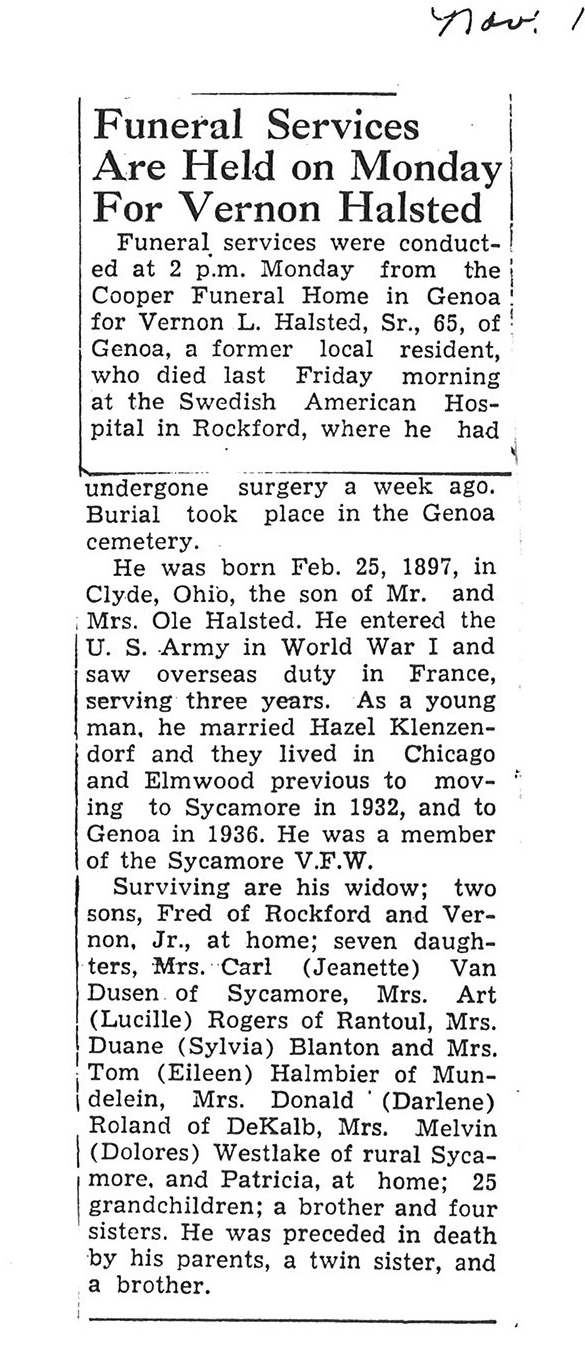 Nov. 1

Funeral Services Are Held on Monday For Vernon Halsted

Funeral services were conducted at 2 p.m. Monday from the Cooper Funeral Home in Genoa for Vernon L. Halsted, Sr., 65, of Genoa, a former local resident, who died last Friday morning at the Swedish American Hospital in Rockford, where he had undergone surgery a week ago. Burial took place in the Genoa cemetery.

He was born Feb. 25, 1897, in Clyde, Ohio, the son of Mr. and Mrs. Ole Halsted. He entered the U. S. Army in World War I and saw overseas duty in France, serving three years. As a young man, he married Hazel Klenzendorf and they lived in Chicago and Elmwood previous to moving to Sycamore in 1932, and to Genoa in 1936. He was a member of the Sycamore V.F.W.

Surviving are his widow; two sons, Fred of Rockford and Vernon, Jr., at home; seven daughters, Mrs. Carl (Jeanette) Van Dusen of Sycamore, Mrs. Art (Lucille) Rogers of Rantoul, Mrs. Duane (Sylvia) Blanton and Mrs. Tom (Eileen) Halmbier of Mundelein, Mrs. Donald (Darlene) Roland of DeKalb, Mrs. Melvin (Dolores) Westlake of rural Sycamore, and Patricia, at home; 25 grandchildren; a brother and four sisters. He was preceded in death by his parents, a twin sister, and a brother.